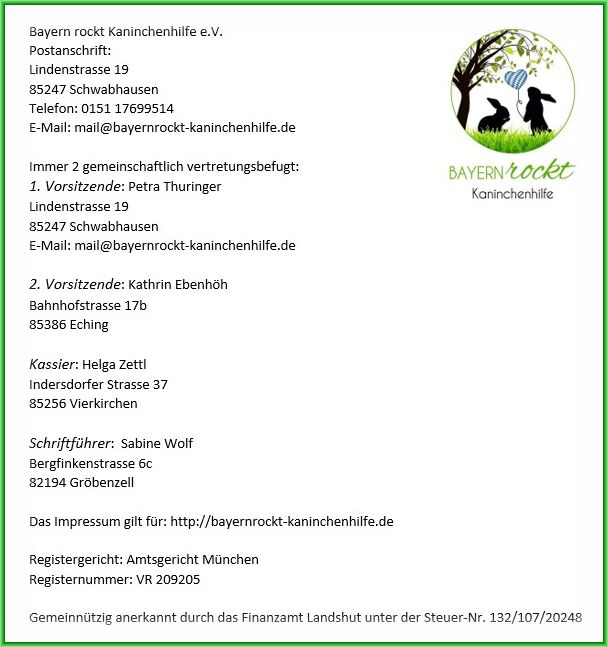 Bayern rockt Kaninchenhilfe e.V.
Postanschrift:
Lindenstrasse 19
85247 Schwabhausen
Telefon: 0151 17699514
E-Mail: mail@bayernrockt-kaninchenhilfe.de

BAYERN rockt
Kaninchenhilfe

Immer 2 gemeinschaftlich vertretungsbefugt:
1. Vorsitzende: Petra Thuringer
Lindenstrasse 19
85247 Schwabhausen
E-Mail: mail@bayernrockt-kaninchenhilfe.de

2. Vorsitzende: Kathrin Ebenhöh
Bahnhofstrasse 17b
85386 Eching

Kassier: Helga Zettl
Indersdorfer Strasse 37
85256 Vierkirchen

Schriftführer: Sabine Wolf
Bergfinkenstrasse 6c
82194 Gröbenzell

Das Impressum gilt für: http://bayernrockt-kaninchenhilfe.de

Registergericht: Amtsgericht München
Registernummer: VR 209205

Gemeinnützig anerkannt durch das Finanzamt Landshut unter der Steuer-Nr. 132/107/20248